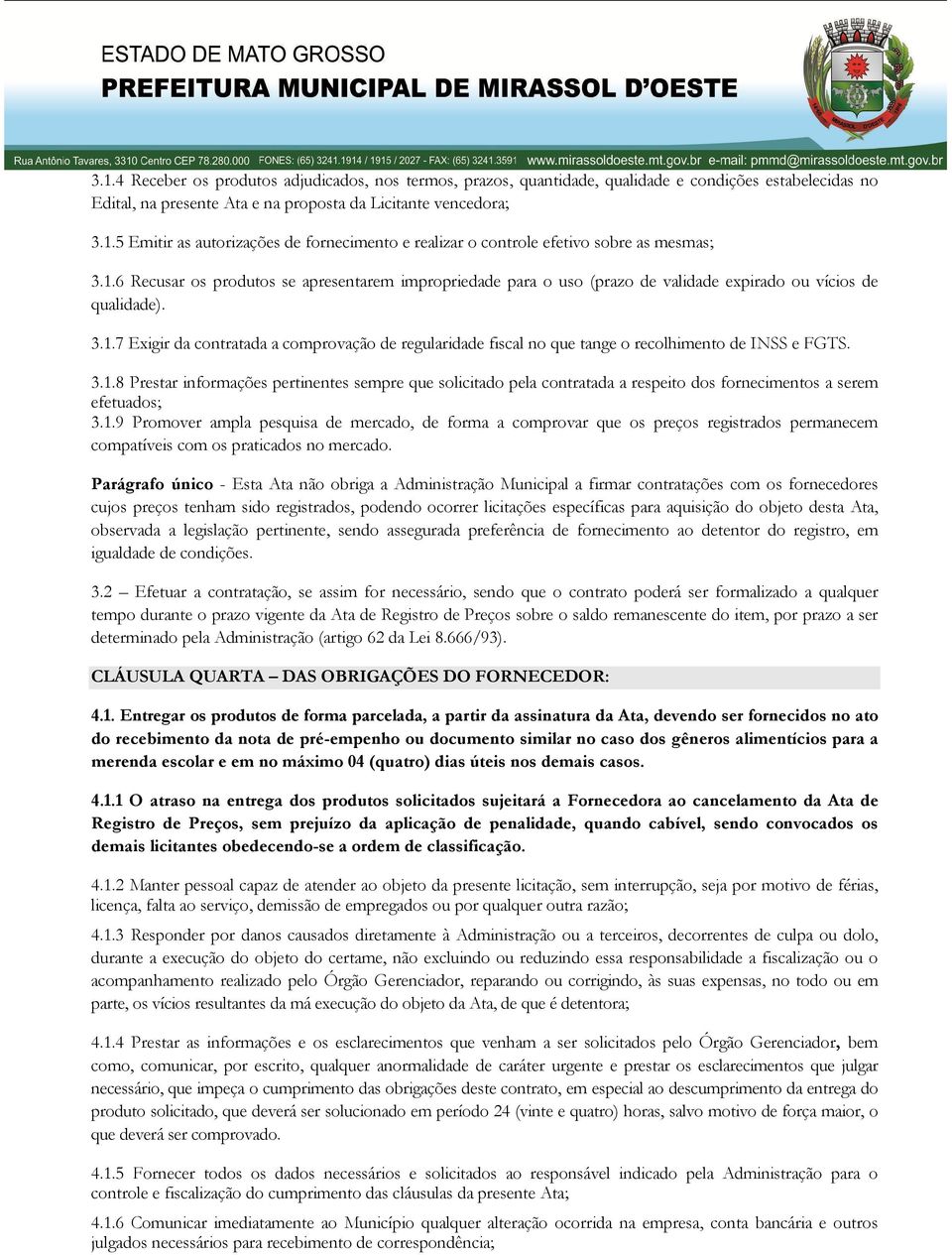 ESTADO DE MATO GROSSO
PREFEITURA MUNICIPAL DE MIRASSOL D'OESTE

Rua Antônio Tavares, 3310 Centro CEP 78.280.000 FONES: (65) 3241.1914 / 1915 / 2027 - FAX: (65) 3241.3591 www.mirassoldoeste.mt.gov.br e-mail: pmmd@mirassoldoeste.mt.gov.br

3.1.4 Receber os produtos adjudicados, nos termos, prazos, quantidade, qualidade e condições estabelecidas no Edital, na presente Ata e na proposta da Licitante vencedora;

3.1.5 Emitir as autorizações de fornecimento e realizar o controle efetivo sobre as mesmas;

3.1.6 Recusar os produtos se apresentarem impropriedade para o uso (prazo de validade expirado ou vícios de qualidade).

3.1.7 Exigir da contratada a comprovação de regularidade fiscal no que tange o recolhimento de INSS e FGTS.

3.1.8 Prestar informações pertinentes sempre que solicitado pela contratada a respeito dos fornecimentos a serem efetuados;
3.1.9 Promover ampla pesquisa de mercado, de forma a comprovar que os preços registrados permanecem compatíveis com os praticados no mercado.

Parágrafo único - Esta Ata não obriga a Administração Municipal a firmar contratações com os fornecedores cujos preços tenham sido registrados, podendo ocorrer licitações específicas para aquisição do objeto desta Ata, observada a legislação pertinente, sendo assegurada preferência de fornecimento ao detentor do registro, em igualdade de condições.

3.2 – Efetuar a contratação, se assim for necessário, sendo que o contrato poderá ser formalizado a qualquer tempo durante o prazo vigente da Ata de Registro de Preços sobre o saldo remanescente do item, por prazo a ser determinado pela Administração (artigo 62 da Lei 8.666/93).

CLÁUSULA QUARTA – DAS OBRIGAÇÕES DO FORNECEDOR:

4.1. Entregar os produtos de forma parcelada, a partir da assinatura da Ata, devendo ser fornecidos no ato do recebimento da nota de pré-empenho ou documento similar no caso dos gêneros alimentícios para a merenda escolar e em no máximo 04 (quatro) dias úteis nos demais casos.

4.1.1 O atraso na entrega dos produtos solicitados sujeitará a Fornecedora ao cancelamento da Ata de Registro de Preços, sem prejuízo da aplicação de penalidade, quando cabível, sendo convocados os demais licitantes obedecendo-se a ordem de classificação.

4.1.2 Manter pessoal capaz de atender ao objeto da presente licitação, sem interrupção, seja por motivo de férias, licença, falta ao serviço, demissão de empregados ou por qualquer outra razão;

4.1.3 Responder por danos causados diretamente à Administração ou a terceiros, decorrentes de culpa ou dolo, durante a execução do objeto do certame, não excluindo ou reduzindo essa responsabilidade a fiscalização ou o acompanhamento realizado pelo Órgão Gerenciador, reparando ou corrigindo, às suas expensas, no todo ou em parte, os vícios resultantes da má execução do objeto da Ata, de que é detentora;

4.1.4 Prestar as informações e os esclarecimentos que venham a ser solicitados pelo Órgão Gerenciador, bem como, comunicar, por escrito, qualquer anormalidade de caráter urgente e prestar os esclarecimentos que julgar necessário, que impeça o cumprimento das obrigações deste contrato, em especial ao descumprimento da entrega do produto solicitado, que deverá ser solucionado em período 24 (vinte e quatro) horas, salvo motivo de força maior, o que deverá ser comprovado.

4.1.5 Fornecer todos os dados necessários e solicitados ao responsável indicado pela Administração para o controle e fiscalização do cumprimento das cláusulas da presente Ata;

4.1.6 Comunicar imediatamente ao Município qualquer alteração ocorrida na empresa, conta bancária e outros julgados necessários para recebimento de correspondência;